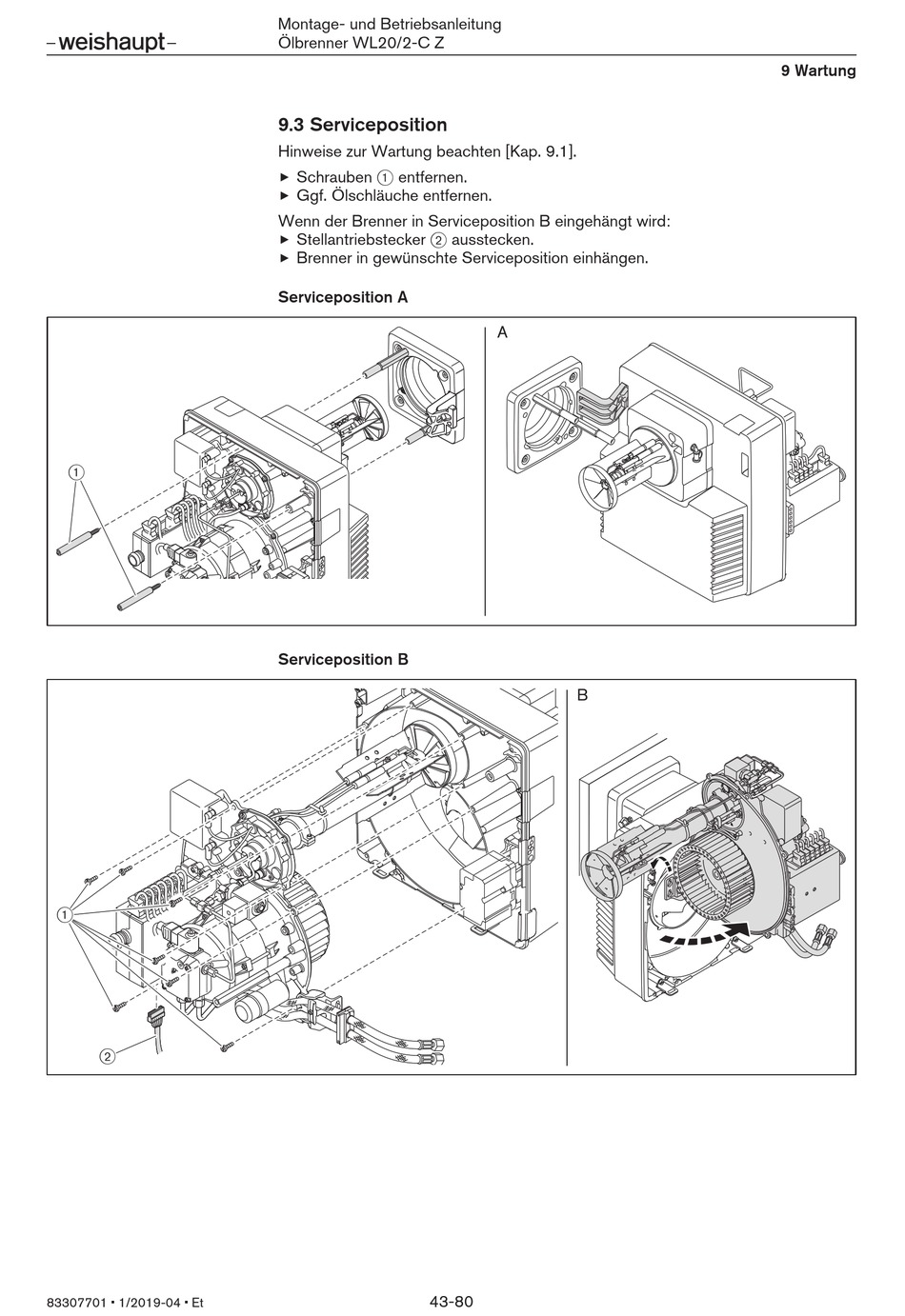 –weishaupt–

Montage- und Betriebsanleitung
Ölbrenner WL20/2-C Z

9 Wartung

9.3 Serviceposition

Hinweise zur Wartung beachten [Kap. 9.1].

▶ Schrauben ① entfernen.
▶ Ggf. Ölschläuche entfernen.

Wenn der Brenner in Serviceposition B eingehängt wird:
▶ Stellantriebstecker ② ausstecken.
▶ Brenner in gewünschte Serviceposition einhängen.

Serviceposition A

①

A

Serviceposition B

①

②

B

83307701 • 1/2019-04 • Et

43-80